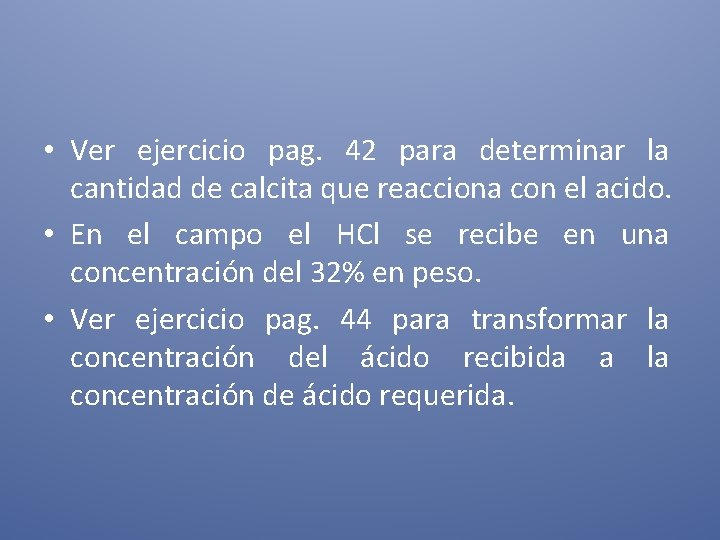 • Ver ejercicio pag. 42 para determinar la cantidad de calcita que reacciona con el acido.

• En el campo el HCl se recibe en una concentración del 32% en peso.

• Ver ejercicio pag. 44 para transformar la concentración del ácido recibida a la concentración de ácido requerida.